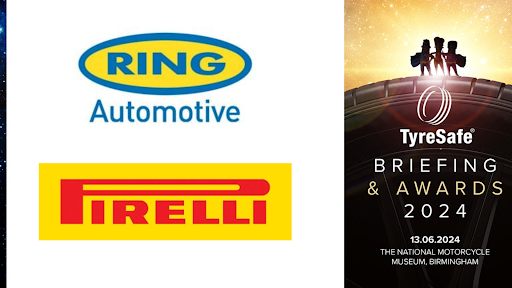 RING
Automotive

PIRELLI

TyreSafe®
BRIEFING
& AWARDS
2024

13.06.2024
THE NATIONAL MOTORCYCLE MUSEUM, BIRMINGHAM